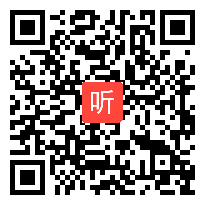 听